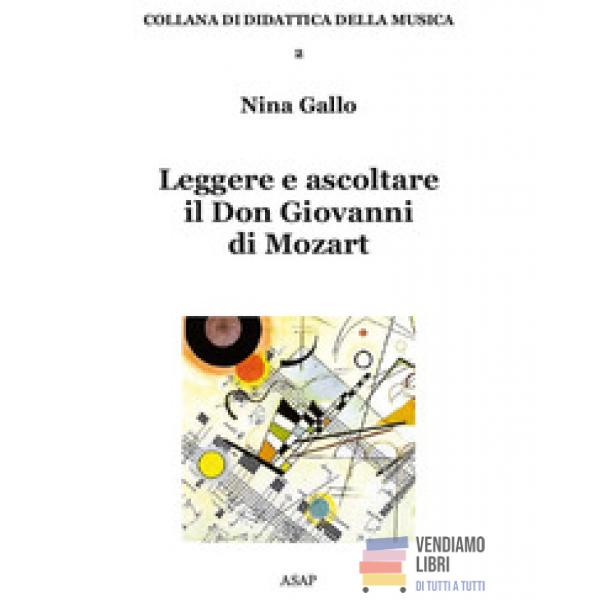 COLLANA DI DIDATTICA DELLA MUSICA

2

Nina Gallo

Leggere e ascoltare
il Don Giovanni
di Mozart

ASAP

VENDIAMO
LIBRI
DI TUTTI A TUTTI